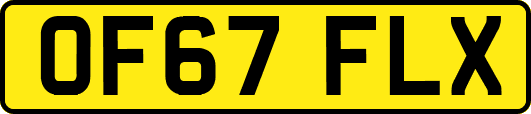 OF67 FLX